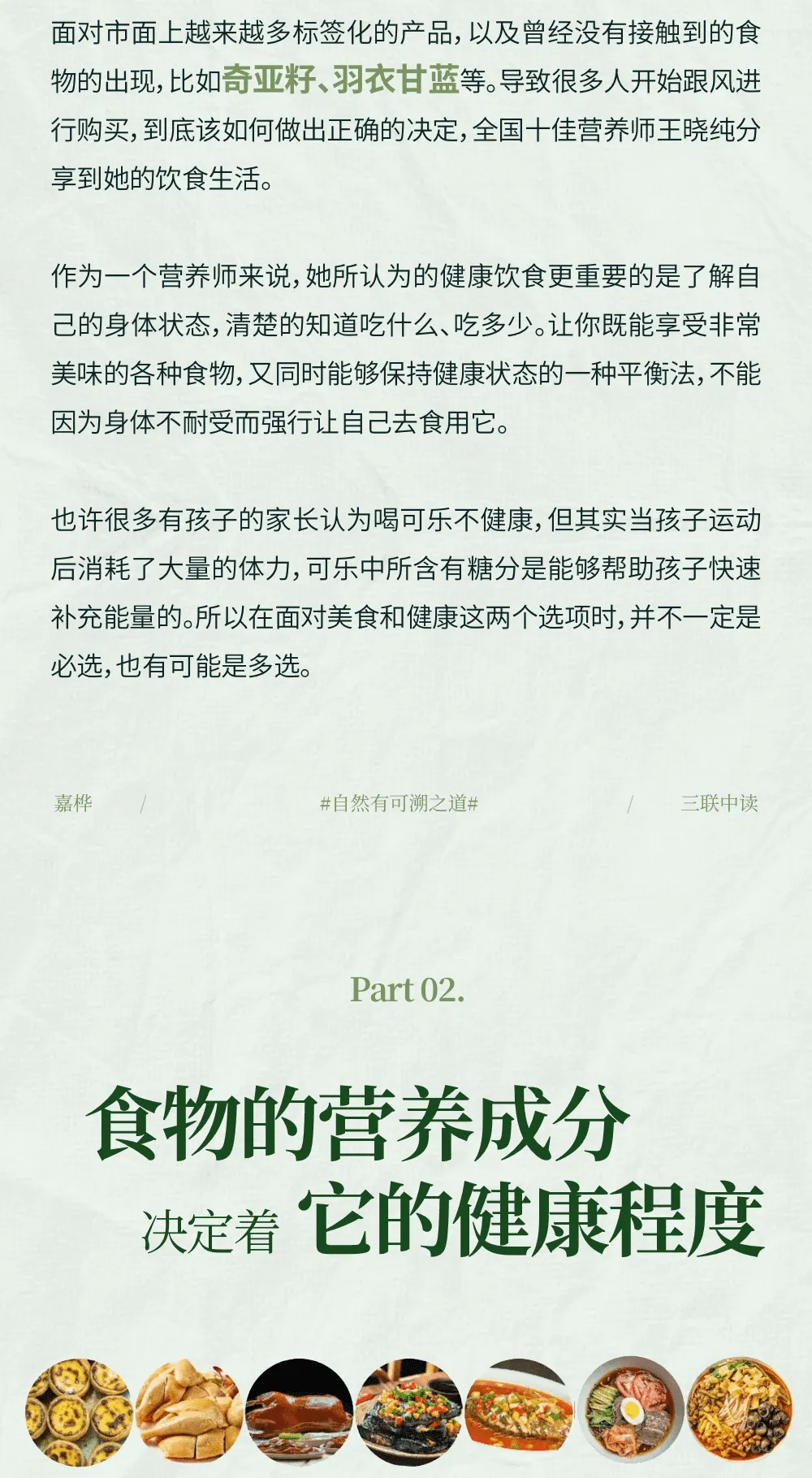 面对市面上越来越多标签化的产品，以及曾经没有接触到的食物的出现，比如奇亚籽、羽衣甘蓝等。导致很多人开始跟风进行购买，到底该如何做出正确的决定，全国十佳营养师王晓纯分享到她的饮食生活。

作为一个营养师来说，她所认为的健康饮食更重要的是了解自己的身体状态，清楚的知道吃什么、吃多少。让你既能享受非常美味的各种食物，又同时能够保持健康状态的一种平衡法，不能因为身体不耐受而强行让自己去食用它。

也许很多有孩子的家长认为喝可乐不健康，但其实当孩子运动后消耗了大量的体力，可乐中所含有糖分是能够帮助孩子快速补充能量的。所以在面对美食和健康这两个选项时，并不一定是必选，也有可能是多选。

嘉桦 / #自然有可溯之道# / 三联中读

Part 02.

食物的营养成分
决定着 它的健康程度